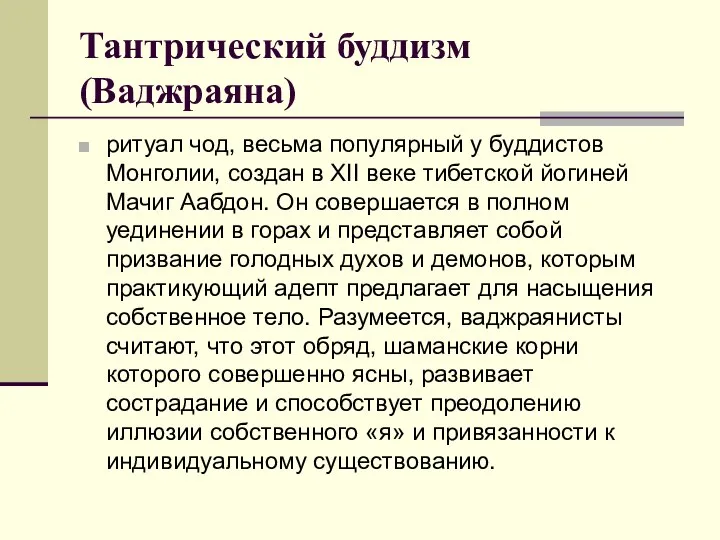 Тантрический буддизм (Ваджраяна)

ритуал чод, весьма популярный у буддистов Монголии, создан в XII веке тибетской йогиней Мачиг Аабдон. Он совершается в полном уединении в горах и представляет собой призвание голодных духов и демонов, которым практикующий адепт предлагает для насыщения собственное тело. Разумеется, ваджраянисты считают, что этот обряд, шаманские корни которого совершенно ясны, развивает сострадание и способствует преодолению иллюзии собственного «я» и привязанности к индивидуальному существованию.